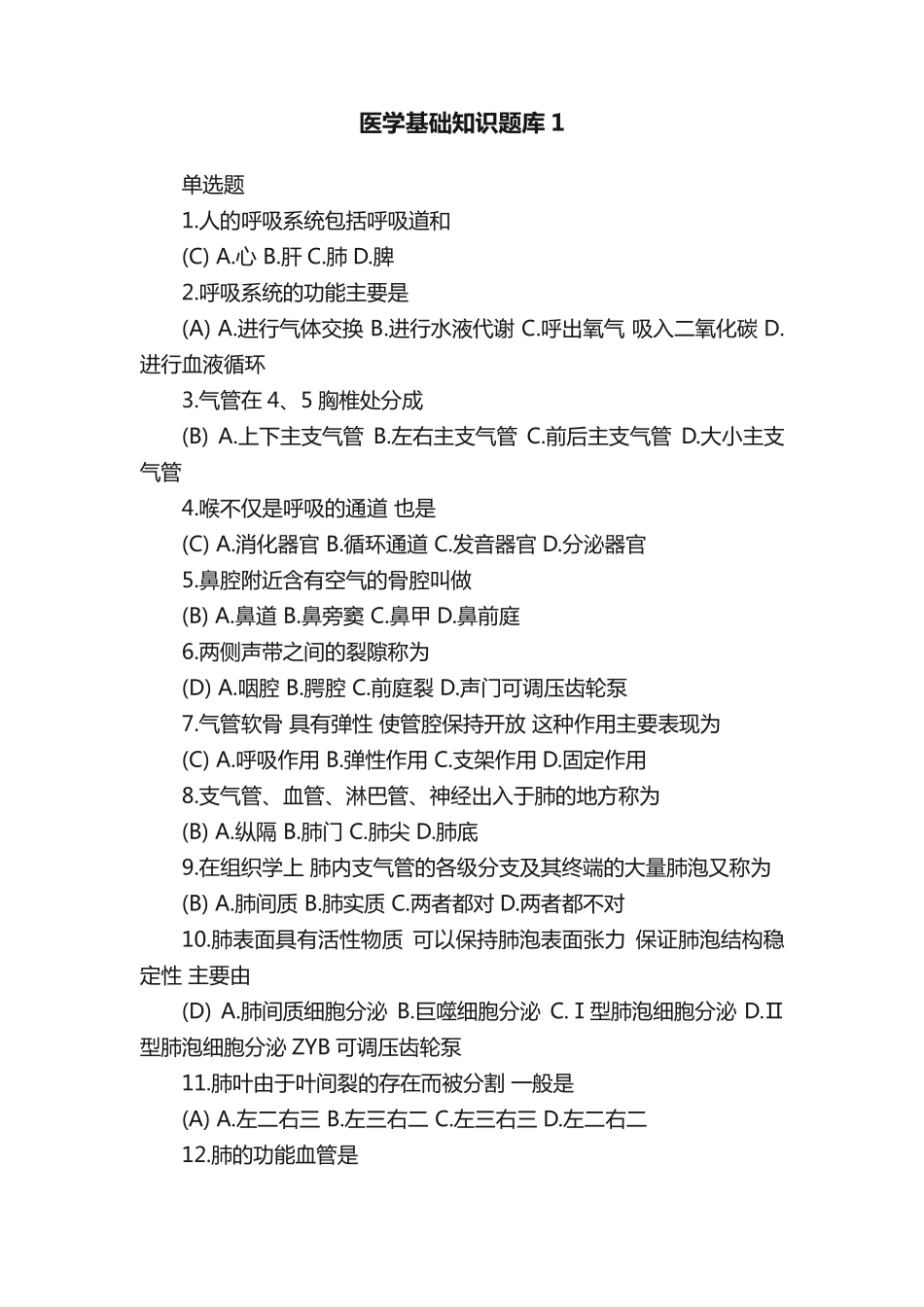 医学基础知识题库 1

单选题

1.人的呼吸系统包括呼吸道和

(C) A.心 B.肝 C.肺 D.脾

2.呼吸系统的功能主要是

(A) A.进行气体交换 B.进行水液代谢 C.呼出氧气 吸入二氧化碳 D.进行血液循环

3.气管在 4、5 胸椎处分成

(B) A.上下主支气管 B.左右主支气管 C.前后主支气管 D.大小主支气管

4.喉不仅是呼吸的通道 也是

(C) A.消化器官 B.循环通道 C.发音器官 D.分泌器官

5.鼻腔附近含有空气的骨腔叫做

(B) A.鼻道 B.鼻旁窦 C.鼻甲 D.鼻前庭

6.两侧声带之间的裂隙称为

(D) A.咽腔 B.腭腔 C.前庭裂 D.声门可调压齿轮泵

7.气管软骨 具有弹性 使管腔保持开放 这种作用主要表现为

(C) A.呼吸作用 B.弹性作用 C.支架作用 D.固定作用

8.支气管、血管、淋巴管、神经出入于肺的地方称为

(B) A.纵隔 B.肺门 C.肺尖 D.肺底

9.在组织学上 肺内支气管的各级分支及其终端的大量肺泡又称为

(B) A.肺间质 B.肺实质 C.两者都对 D.两者都不对

10.肺表面具有活性物质 可以保持肺泡表面张力 保证肺泡结构稳定性 主要由

(D) A.肺间质细胞分泌 B.巨噬细胞分泌 C.Ⅰ型肺泡细胞分泌 D.Ⅱ型肺泡细胞分泌 ZYB 可调压齿轮泵

11.肺叶由于叶间裂的存在而被分割 一般是

(A) A.左二右三 B.左三右二 C.左三右三 D.左二右二

12.肺的功能血管是